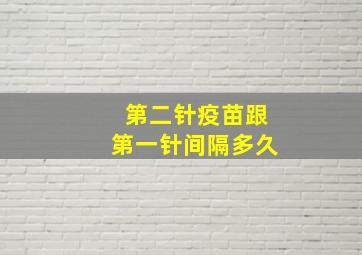 第二针疫苗跟
第一针间隔多久